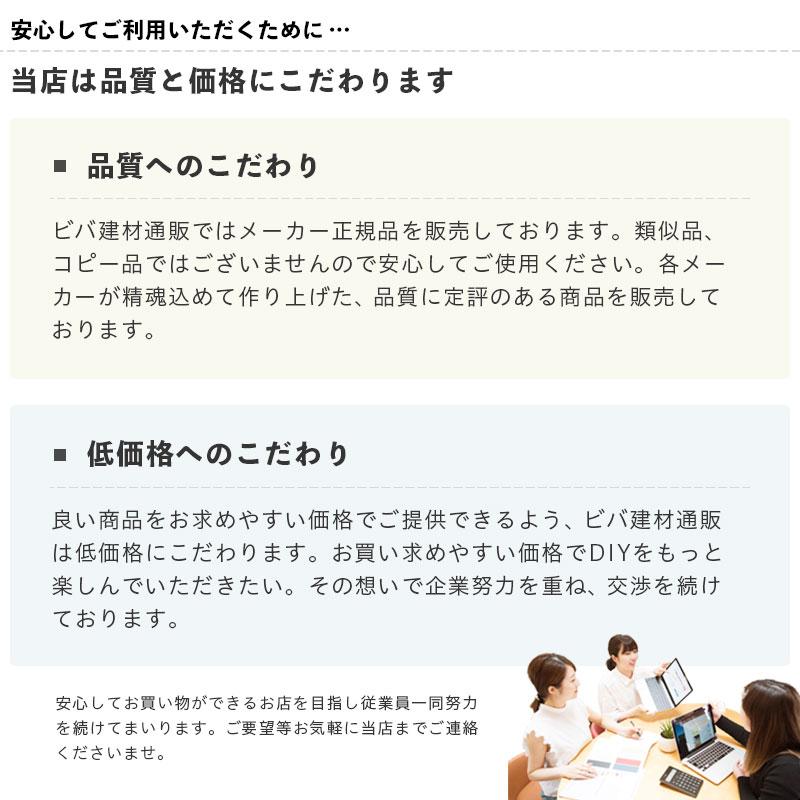 安心してご利用いただくために…

当店は品質と価格にこだわります

■ 品質へのこだわり

ビバ建材通販ではメーカー正規品を販売しております。類似品、コピー品ではございませんので安心してご使用ください。各メーカーが精魂込めて作り上げた、品質に定評のある商品を販売しております。

■ 低価格へのこだわり

良い商品をお求めやすい価格でご提供できるよう、ビバ建材通販は低価格にこだわります。お買い求めやすい価格でDIYをもっと楽しんでいただきたい。その想いで企業努力を重ね、交渉を続けております。

安心してお買い物ができるお店を目指し従業員一同努力を続けてまいります。ご要望等お気軽に当店までご連絡くださいませ。